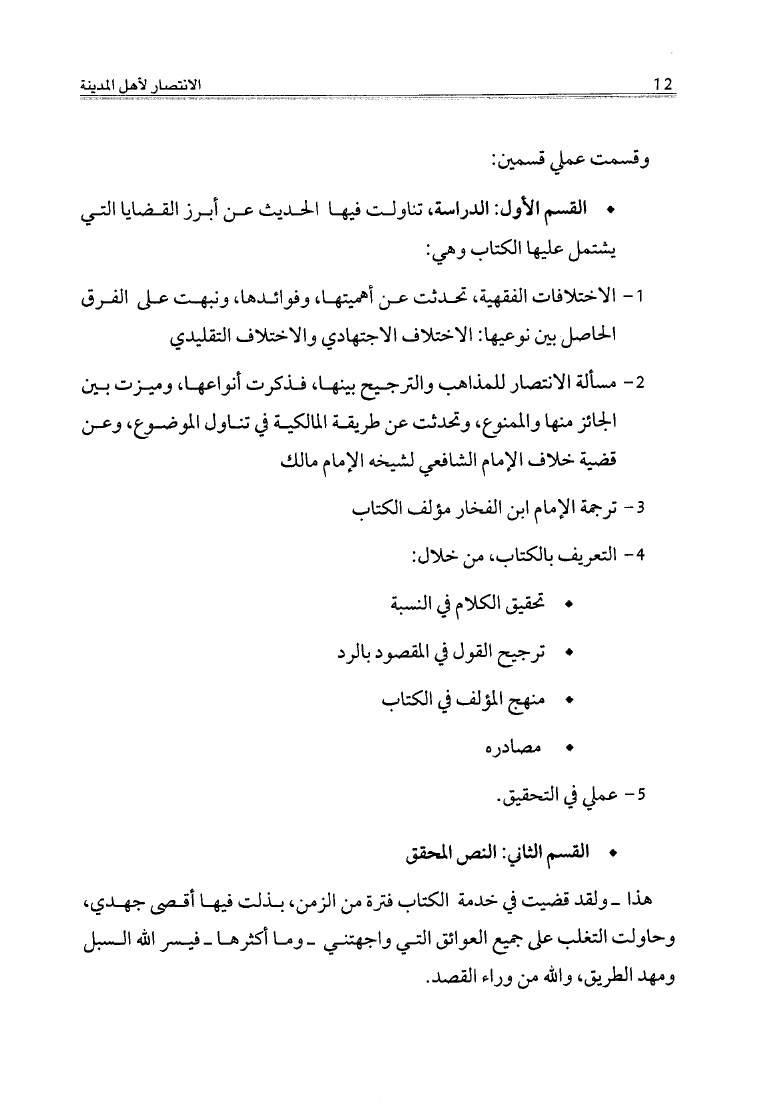 12 الانتصار لأهل المدينة

وقسمت عملي قسمين:

• القسم الأول: الدراسة، تناولت فيها الحديث عن أبرز القضايا التي يشتمل عليها الكتاب وهي:

1- الاختلافات الفقهية، تحدثت عن أهميتها، وفوائدها، ونبهت على الفرق الحاصل بين نوعيها: الاختلاف الاجتهادي والاختلاف التقليدي

2- مسألة الانتصار للمذاهب والترجيح بينها، فذكرت أنواعها، وميزت بين الجائز منها والممنوع، وتحدثت عن طريقة المالكية في تناول الموضوع، وعن قضية خلاف الإمام الشافعي لشيخه الإمام مالك

3- ترجمة الإمام ابن الفخار مؤلف الكتاب

4- التعريف بالكتاب، من خلال:

• تحقيق الكلام في النسبة

• ترجيح القول في المقصود بالرد

• منهج المؤلف في الكتاب

• مصادره

5- عملي في التحقيق.

• القسم الثاني: النص المحقق

هذا ـ ولقد قضيت في خدمة الكتاب فترة من الزمن، بذلت فيها أقصى جهدي، وحاولت التغلب على جميع العوائق التي واجهتني ـ وما أكثرها ـ فيسر الله السبل ومهد الطريق، والله من وراء القصد.